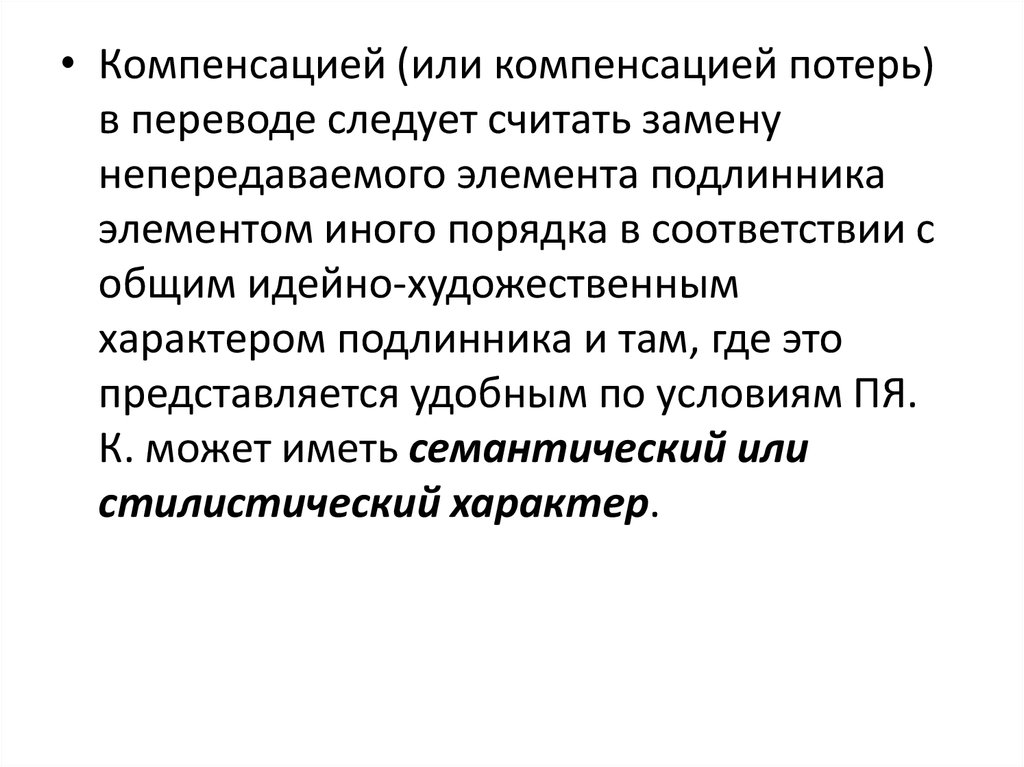 • Компенсацией (или компенсацией потерь) в переводе следует считать замену непередаваемого элемента подлинника элементом иного порядка в соответствии с общим идейно-художественным характером подлинника и там, где это представляется удобным по условиям ПЯ. К. может иметь семантический или стилистический характер.